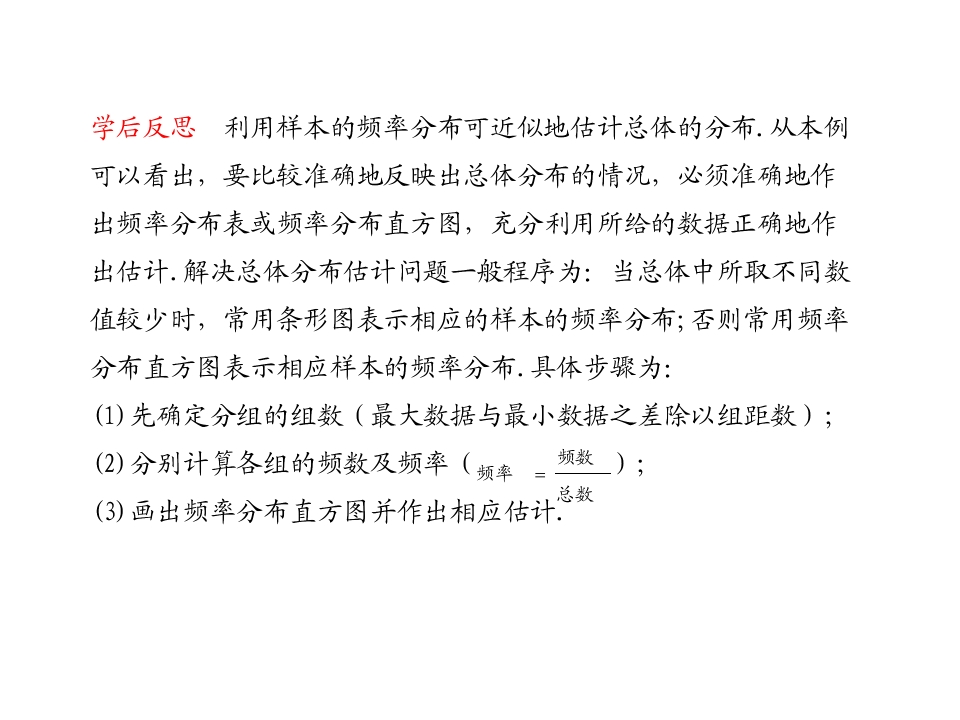 学后反思 利用样本的频率分布可近似地估计总体的分布.从本例可以看出，要比较准确地反映出总体分布的情况，必须准确地作出频率分布表或频率分布直方图，充分利用所给的数据正确地作出估计.解决总体分布估计问题一般程序为：当总体中所取不同数值较少时，常用条形图表示相应的样本的频率分布;否则常用频率分布直方图表示相应样本的频率分布.具体步骤为:

(1)先确定分组的组数（最大数据与最小数据之差除以组距数）;

(2)分别计算各组的频数及频率（$频率=\frac{频数}{总数}$）;

(3)画出频率分布直方图并作出相应估计.